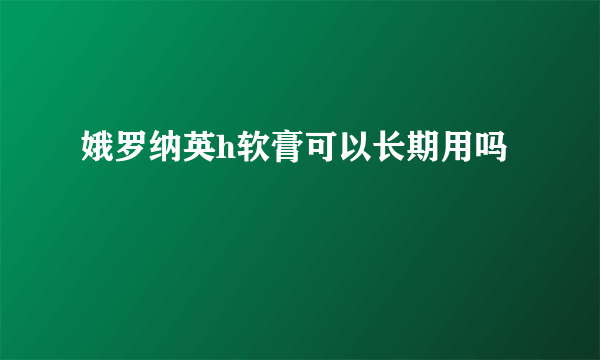 娥罗纳英h软膏可以长期用吗